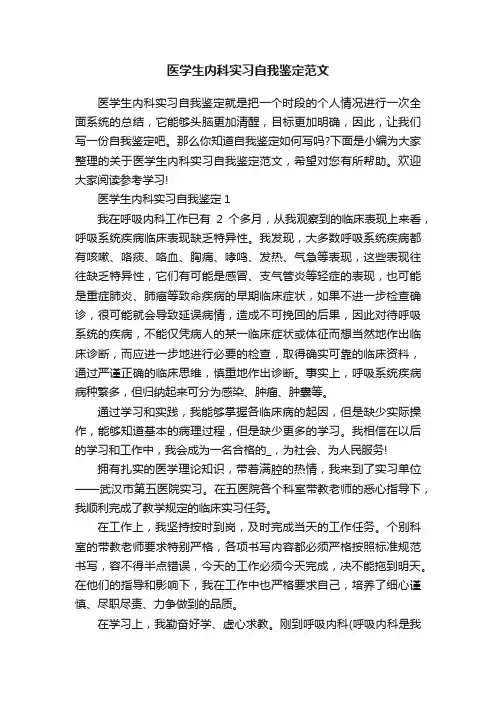 医学生内科实习自我鉴定范文

医学生内科实习自我鉴定就是把一个时段的个人情况进行一次全面系统的总结，它能够头脑更加清醒，目标更加明确，因此，让我们写一份自我鉴定吧。那么你知道自我鉴定如何写吗?下面是小编为大家整理的关于医学生内科实习自我鉴定范文，希望对您有所帮助。欢迎大家阅读参考学习!

医学生内科实习自我鉴定 1

我在呼吸内科工作已有 2 个多月，从我观察到的临床表现上来看，呼吸系统疾病临床表现缺乏特异性。我发现，大多数呼吸系统疾病都有咳嗽、咯痰、咯血、胸痛、哮鸣、发热、气急等表现，这些表现往往缺乏特异性，它们有可能是感冒、支气管炎等轻症的表现，也可能是重症肺炎、肺癌等致命疾病的早期临床症状，如果不进一步检查确诊，很可能就会导致延误病情，造成不可挽回的后果，因此对待呼吸系统的疾病，不能仅凭病人的某一临床症状或体征而想当然地作出临床诊断，而应进一步地进行必要的检查，取得确实可靠的临床资料，通过严谨正确的临床思维，慎重地作出诊断。事实上，呼吸系统疾病病种繁多，但归纳起来可分为感染、肿瘤、肿囊等。

通过学习和实践，我能够掌握各临床病的起因，但是缺少实际操作，能够知道基本的病理过程，但是缺少更多的学习。我相信在以后的学习和工作中，我会成为一名合格的_，为社会、为人民服务!

拥有扎实的医学理论知识，带着满腔的热情，我来到了实习单位——武汉市第五医院实习。在五医院各个科室带教老师的悉心指导下，我顺利完成了教学规定的临床实习任务。

在工作上，我坚持按时到岗，及时完成当天的工作任务。个别科室的带教老师要求特别严格，各项书写内容都必须严格按照标准规范书写，容不得半点错误，今天的工作必须今天完成，决不能拖到明天。在他们的指导和影响下，我在工作中也严格要求自己，培养了细心谨慎、尽职尽责、力争做到的品质。

在学习上，我勤奋好学、虚心求教。刚到呼吸内科(呼吸内科是我